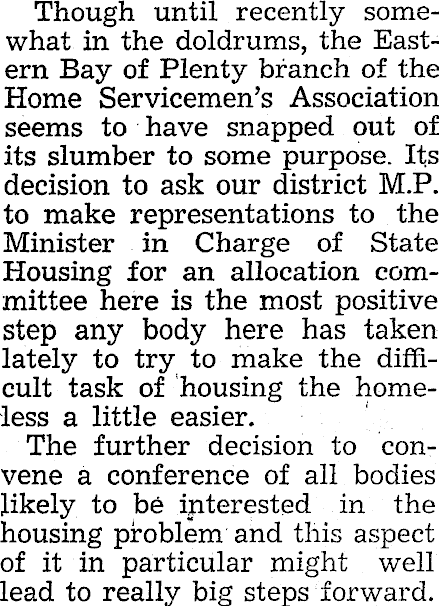 Though until recently somewhat in the doldrums, the Eastern Bay of Plenty branch of the Home Servicemen's Association seems to have snapped out of its slumber to some purpose. Its decision to ask our district M.P. to make representations to the Minister in Charge of State Housing for an allocation committee here is the most positive step any body here has taken lately to try to make the difficult task of housing the homeless a little easier.

The further decision to convene a conference of all bodies likely to be interested in the housing problem and this aspect of it in particular might well lead to really big steps forward.